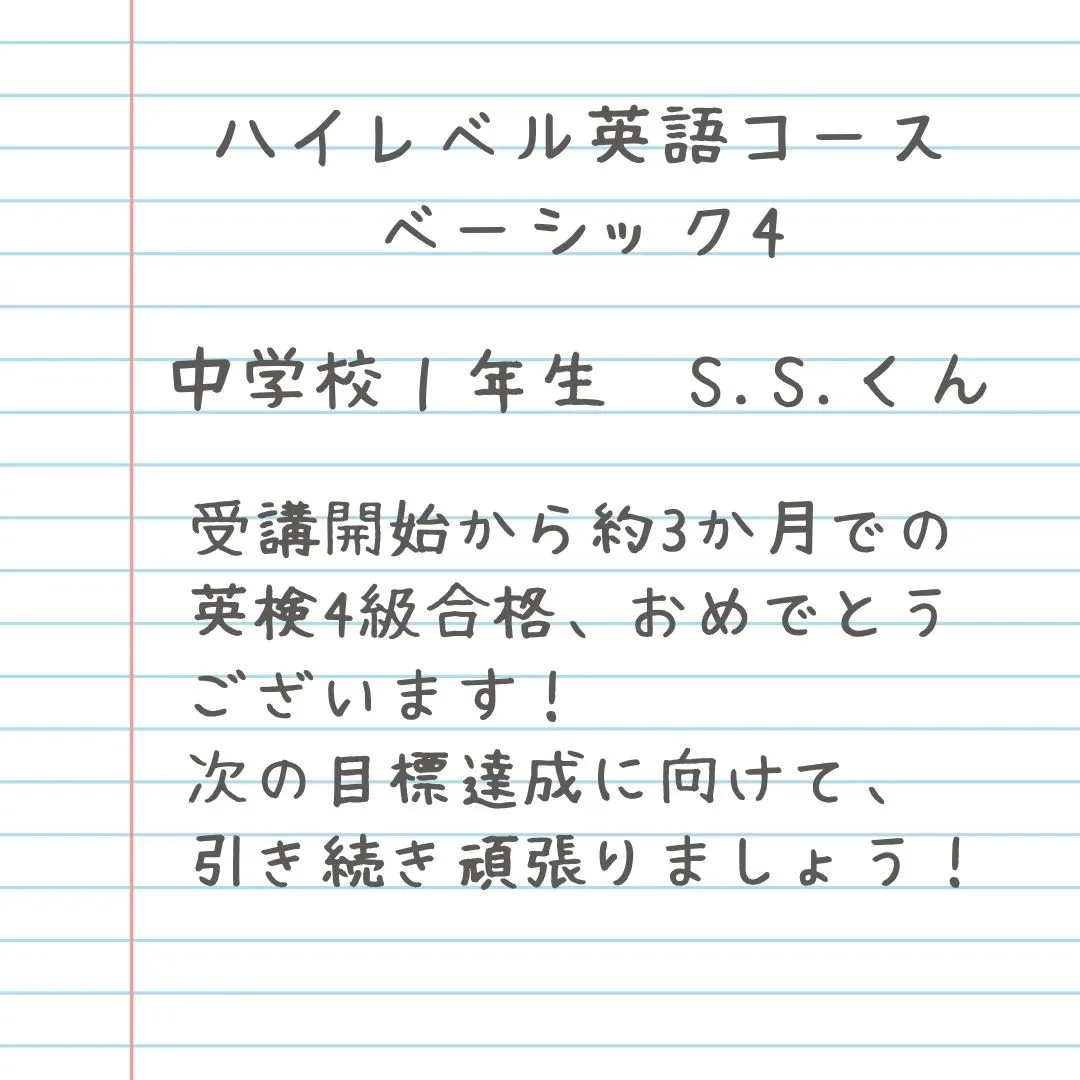 ハイレベル英語コース
ベーシック4

中学校1年生　S.S.くん

受講開始から約3か月での英検4級合格、おめでとうございます！
次の目標達成に向けて、引き続き頑張りましょう！